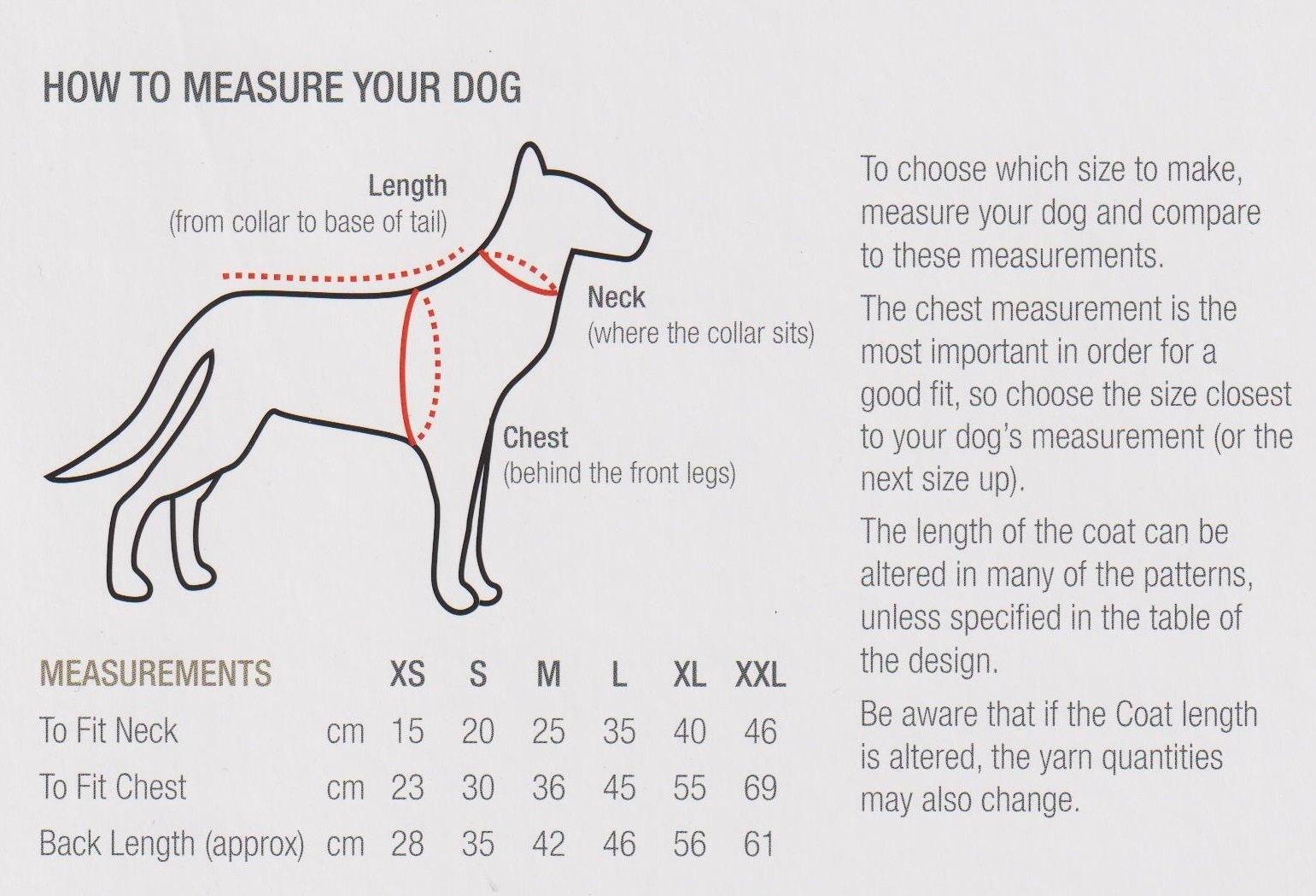 HOW TO MEASURE YOUR DOG

Length
(from collar to base of tail)

Neck
(where the collar sits)

Chest
(behind the front legs)

| MEASUREMENTS | | XS | S | M | L | XL | XXL |
|---|---|---|---|---|---|---|---|
| To Fit Neck | cm | 15 | 20 | 25 | 35 | 40 | 46 |
| To Fit Chest | cm | 23 | 30 | 36 | 45 | 55 | 69 |
| Back Length (approx) | cm | 28 | 35 | 42 | 46 | 56 | 61 |

To choose which size to make, measure your dog and compare to these measurements.

The chest measurement is the most important in order for a good fit, so choose the size closest to your dog's measurement (or the next size up).

The length of the coat can be altered in many of the patterns, unless specified in the table of the design.

Be aware that if the Coat length is altered, the yarn quantities may also change.